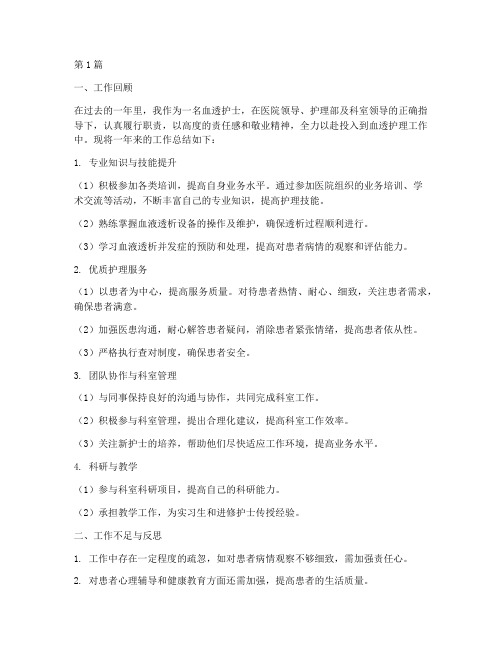 第1篇

一、工作回顾

在过去的一年里，我作为一名血透护士，在医院领导、护理部及科室领导的正确指导下，认真履行职责，以高度的责任感和敬业精神，全力以赴投入到血透护理工作中。现将一年来的工作总结如下：

1. 专业知识与技能提升

（1）积极参加各类培训，提高自身业务水平。通过参加医院组织的业务培训、学术交流等活动，不断丰富自己的专业知识，提高护理技能。

（2）熟练掌握血液透析设备的操作及维护，确保透析过程顺利进行。

（3）学习血液透析并发症的预防和处理，提高对患者病情的观察和评估能力。

2. 优质护理服务

（1）以患者为中心，提高服务质量。对待患者热情、耐心、细致，关注患者需求，确保患者满意。

（2）加强医患沟通，耐心解答患者疑问，消除患者紧张情绪，提高患者依从性。

（3）严格执行查对制度，确保患者安全。

3. 团队协作与科室管理

（1）与同事保持良好的沟通与协作，共同完成科室工作。

（2）积极参与科室管理，提出合理化建议，提高科室工作效率。

（3）关注新护士的培养，帮助他们尽快适应工作环境，提高业务水平。

4. 科研与教学

（1）参与科室科研项目，提高自己的科研能力。

（2）承担教学工作，为实习生和进修护士传授经验。

二、工作不足与反思

1. 工作中存在一定程度的疏忽，如对患者病情观察不够细致，需加强责任心。

2. 对患者心理辅导和健康教育方面还需加强，提高患者的生活质量。